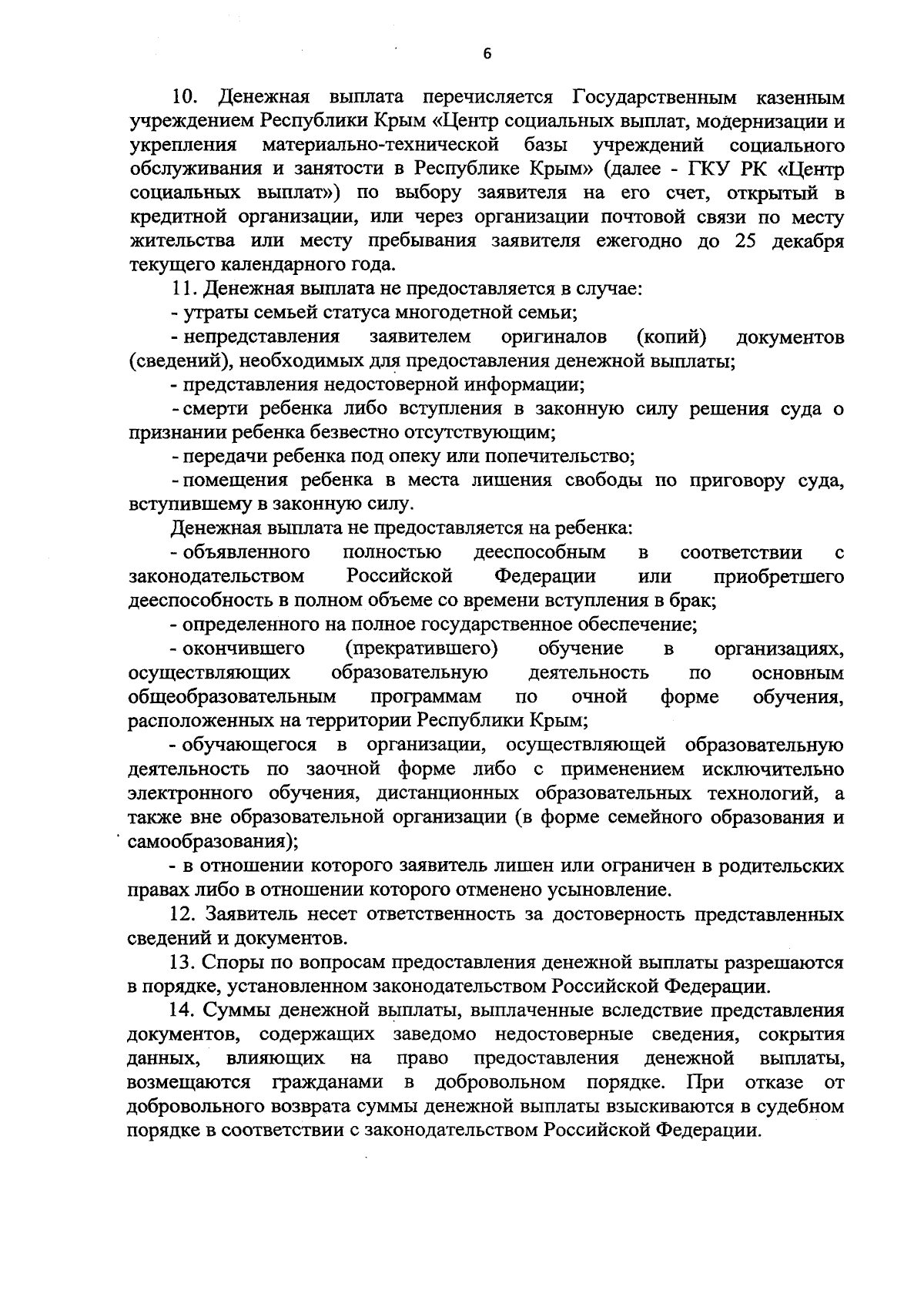 6

10. Денежная выплата перечисляется Государственным казенным учреждением Республики Крым «Центр социальных выплат, модернизации и укрепления материально-технической базы учреждений социального обслуживания и занятости в Республике Крым» (далее - ГКУ РК «Центр социальных выплат») по выбору заявителя на его счет, открытый в кредитной организации, или через организации почтовой связи по месту жительства или месту пребывания заявителя ежегодно до 25 декабря текущего календарного года.

11. Денежная выплата не предоставляется в случае:

- утраты семьей статуса многодетной семьи;

- непредставления заявителем оригиналов (копий) документов (сведений), необходимых для предоставления денежной выплаты;

- представления недостоверной информации;

- смерти ребенка либо вступления в законную силу решения суда о признании ребенка безвестно отсутствующим;

- передачи ребенка под опеку или попечительство;

- помещения ребенка в места лишения свободы по приговору суда, вступившему в законную силу.

Денежная выплата не предоставляется на ребенка:

- объявленного полностью дееспособным в соответствии с законодательством Российской Федерации или приобретшего дееспособность в полном объеме со времени вступления в брак;

- определенного на полное государственное обеспечение;

- окончившего (прекратившего) обучение в организациях, осуществляющих образовательную деятельность по основным общеобразовательным программам по очной форме обучения, расположенных на территории Республики Крым;

- обучающегося в организации, осуществляющей образовательную деятельность по заочной форме либо с применением исключительно электронного обучения, дистанционных образовательных технологий, а также вне образовательной организации (в форме семейного образования и самообразования);

- в отношении которого заявитель лишен или ограничен в родительских правах либо в отношении которого отменено усыновление.

12. Заявитель несет ответственность за достоверность представленных сведений и документов.

13. Споры по вопросам предоставления денежной выплаты разрешаются в порядке, установленном законодательством Российской Федерации.

14. Суммы денежной выплаты, выплаченные вследствие представления документов, содержащих заведомо недостоверные сведения, сокрытия данных, влияющих на право предоставления денежной выплаты, возмещаются гражданами в добровольном порядке. При отказе от добровольного возврата суммы денежной выплаты взыскиваются в судебном порядке в соответствии с законодательством Российской Федерации.